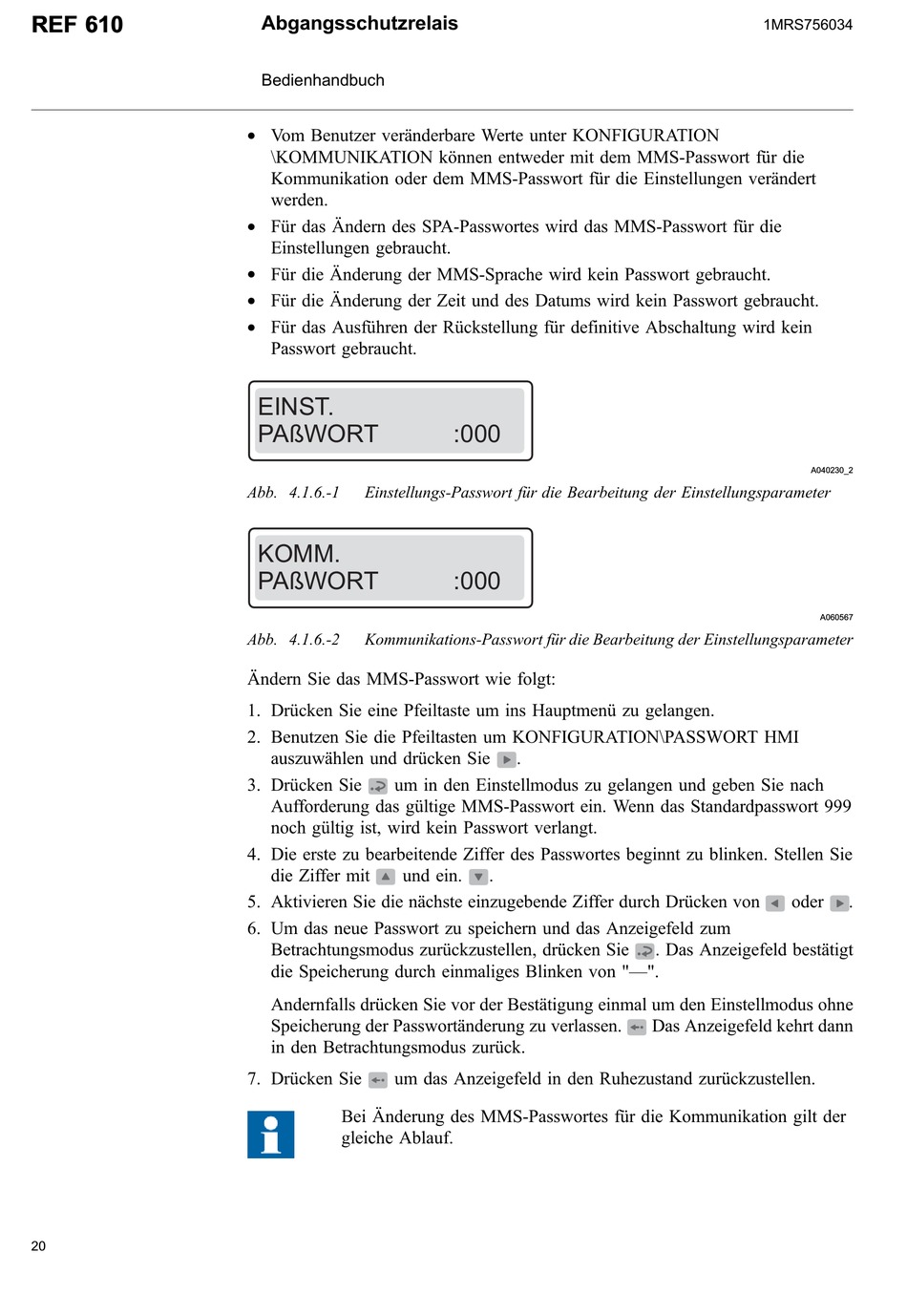 REF 610
Abgangsschutzrelais
1MRS756034

Bedienhandbuch

• Vom Benutzer veränderbare Werte unter KONFIGURATION \KOMMUNIKATION können entweder mit dem MMS-Passwort für die Kommunikation oder dem MMS-Passwort für die Einstellungen verändert werden.
• Für das Ändern des SPA-Passwortes wird das MMS-Passwort für die Einstellungen gebraucht.
• Für die Änderung der MMS-Sprache wird kein Passwort gebraucht.
• Für die Änderung der Zeit und des Datums wird kein Passwort gebraucht.
• Für das Ausführen der Rückstellung für definitive Abschaltung wird kein Passwort gebraucht.

EINST.
PAßWORT :000

A040230_2

Abb. 4.1.6.-1 Einstellungs-Passwort für die Bearbeitung der Einstellungsparameter

KOMM.
PAßWORT :000

A060567

Abb. 4.1.6.-2 Kommunikations-Passwort für die Bearbeitung der Einstellungsparameter

Ändern Sie das MMS-Passwort wie folgt:

1. Drücken Sie eine Pfeiltaste um ins Hauptmenü zu gelangen.
2. Benutzen Sie die Pfeiltasten um KONFIGURATION\PASSWORT HMI auszuwählen und drücken Sie .
3. Drücken Sie um in den Einstellmodus zu gelangen und geben Sie nach Aufforderung das gültige MMS-Passwort ein. Wenn das Standardpasswort 999 noch gültig ist, wird kein Passwort verlangt.
4. Die erste zu bearbeitende Ziffer des Passwortes beginnt zu blinken. Stellen Sie die Ziffer mit und ein. .
5. Aktivieren Sie die nächste einzugebende Ziffer durch Drücken von oder .
6. Um das neue Passwort zu speichern und das Anzeigefeld zum Betrachtungsmodus zurückzustellen, drücken Sie . Das Anzeigefeld bestätigt die Speicherung durch einmaliges Blinken von "—".

Andernfalls drücken Sie vor der Bestätigung einmal um den Einstellmodus ohne Speicherung der Passwortänderung zu verlassen. Das Anzeigefeld kehrt dann in den Betrachtungsmodus zurück.

7. Drücken Sie um das Anzeigefeld in den Ruhezustand zurückzustellen.

Bei Änderung des MMS-Passwortes für die Kommunikation gilt der gleiche Ablauf.

20